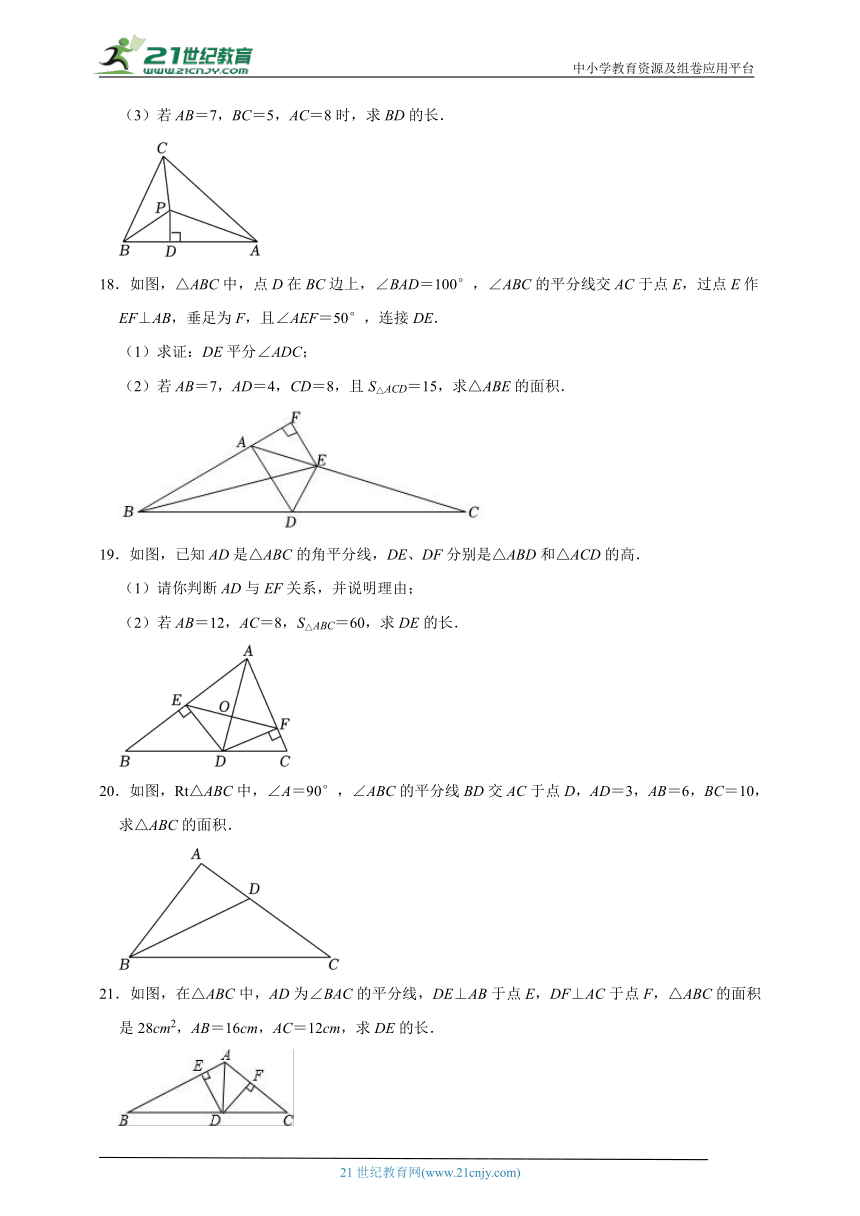 21世纪教育
www.21cnjy.com

中小学教育资源及组卷应用平台

（3）若 $AB=7$，$BC=5$，$AC=8$ 时，求 $BD$ 的长．

C
P
B D A

18．如图，$\triangle ABC$ 中，点 $D$ 在 $BC$ 边上，$\angle BAD=100°$，$\angle ABC$ 的平分线交 $AC$ 于点 $E$，过点 $E$ 作 $EF\perp AB$，垂足为 $F$，且 $\angle AEF=50°$，连接 $DE$．

（1）求证：$DE$ 平分 $\angle ADC$；

（2）若 $AB=7$，$AD=4$，$CD=8$，且 $S_{\triangle ACD}=15$，求 $\triangle ABE$ 的面积．

F
A
E
B D C

19．如图，已知 $AD$ 是 $\triangle ABC$ 的角平分线，$DE$、$DF$ 分别是 $\triangle ABD$ 和 $\triangle ACD$ 的高．

（1）请你判断 $AD$ 与 $EF$ 关系，并说明理由；

（2）若 $AB=12$，$AC=8$，$S_{\triangle ABC}=60$，求 $DE$ 的长．

A
E O F
B D C

20．如图，Rt$\triangle ABC$ 中，$\angle A=90°$，$\angle ABC$ 的平分线 $BD$ 交 $AC$ 于点 $D$，$AD=3$，$AB=6$，$BC=10$，求 $\triangle ABC$ 的面积．

A
D
B C

21．如图，在 $\triangle ABC$ 中，$AD$ 为 $\angle BAC$ 的平分线，$DE\perp AB$ 于点 $E$，$DF\perp AC$ 于点 $F$，$\triangle ABC$ 的面积是 $28cm^2$，$AB=16cm$，$AC=12cm$，求 $DE$ 的长．

E A F
B D C

21 世纪教育网(www.21cnjy.com)